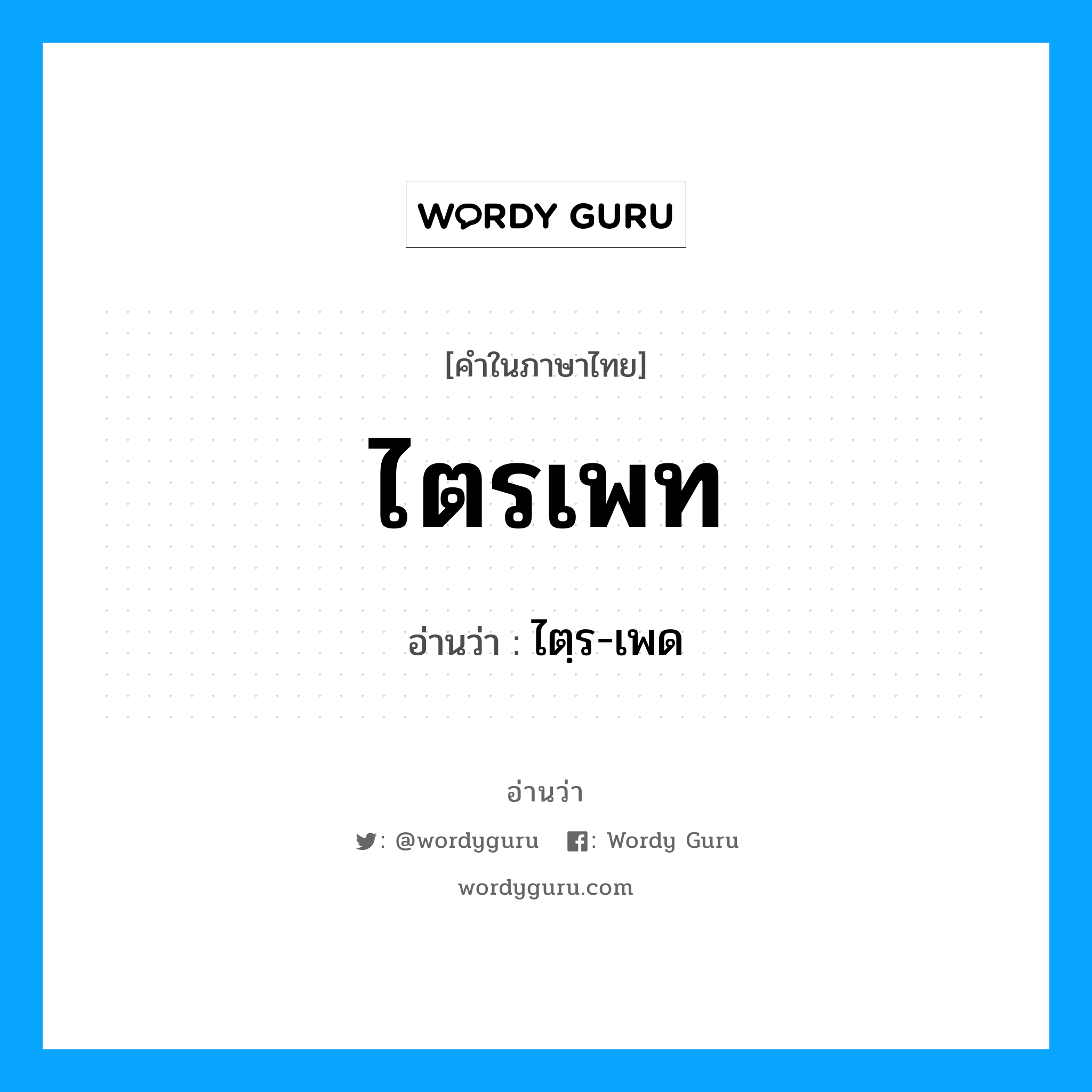 WORDY GURU

[คำในภาษาไทย]

ไตรเพท

อ่านว่า : ไตฺร-เพด

อ่านว่า

: @wordyguru : Wordy Guru

wordyguru.com